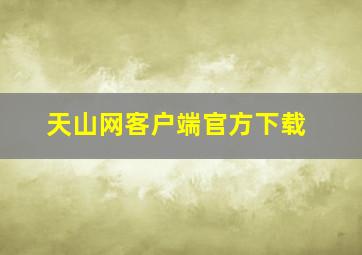 天山网客户端官方下载